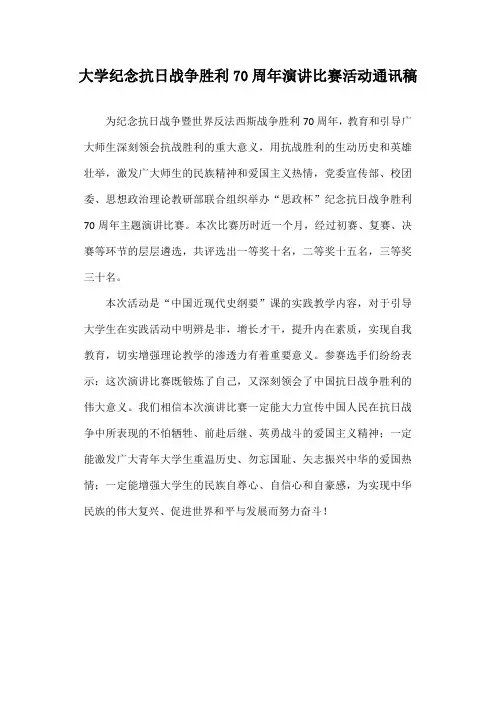 大学纪念抗日战争胜利70周年演讲比赛活动通讯稿

为纪念抗日战争暨世界反法西斯战争胜利70周年，教育和引导广大师生深刻领会抗战胜利的重大意义，用抗战胜利的生动历史和英雄壮举，激发广大师生的民族精神和爱国主义热情，党委宣传部、校团委、思想政治理论教研部联合组织举办“思政杯”纪念抗日战争胜利70周年主题演讲比赛。本次比赛历时近一个月，经过初赛、复赛、决赛等环节的层层遴选，共评选出一等奖十名，二等奖十五名，三等奖三十名。

本次活动是“中国近现代史纲要”课的实践教学内容，对于引导大学生在实践活动中明辨是非，增长才干，提升内在素质，实现自我教育，切实增强理论教学的渗透力有着重要意义。参赛选手们纷纷表示：这次演讲比赛既锻炼了自己，又深刻领会了中国抗日战争胜利的伟大意义。我们相信本次演讲比赛一定能大力宣传中国人民在抗日战争中所表现的不怕牺牲、前赴后继、英勇战斗的爱国主义精神；一定能激发广大青年大学生重温历史、勿忘国耻、矢志振兴中华的爱国热情；一定能增强大学生的民族自尊心、自信心和自豪感，为实现中华民族的伟大复兴、促进世界和平与发展而努力奋斗！